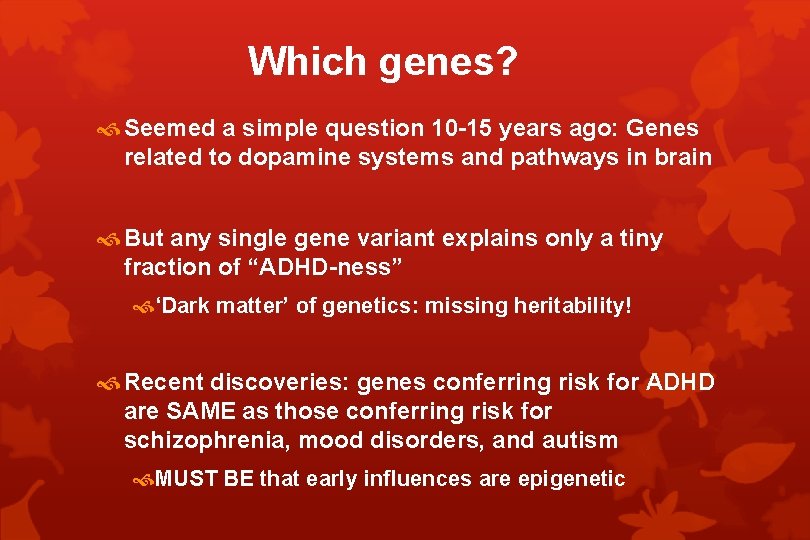 Which genes?

Seemed a simple question 10-15 years ago: Genes related to dopamine systems and pathways in brain

But any single gene variant explains only a tiny fraction of “ADHD-ness”

‘Dark matter’ of genetics: missing heritability!

Recent discoveries: genes conferring risk for ADHD are SAME as those conferring risk for schizophrenia, mood disorders, and autism

MUST BE that early influences are epigenetic